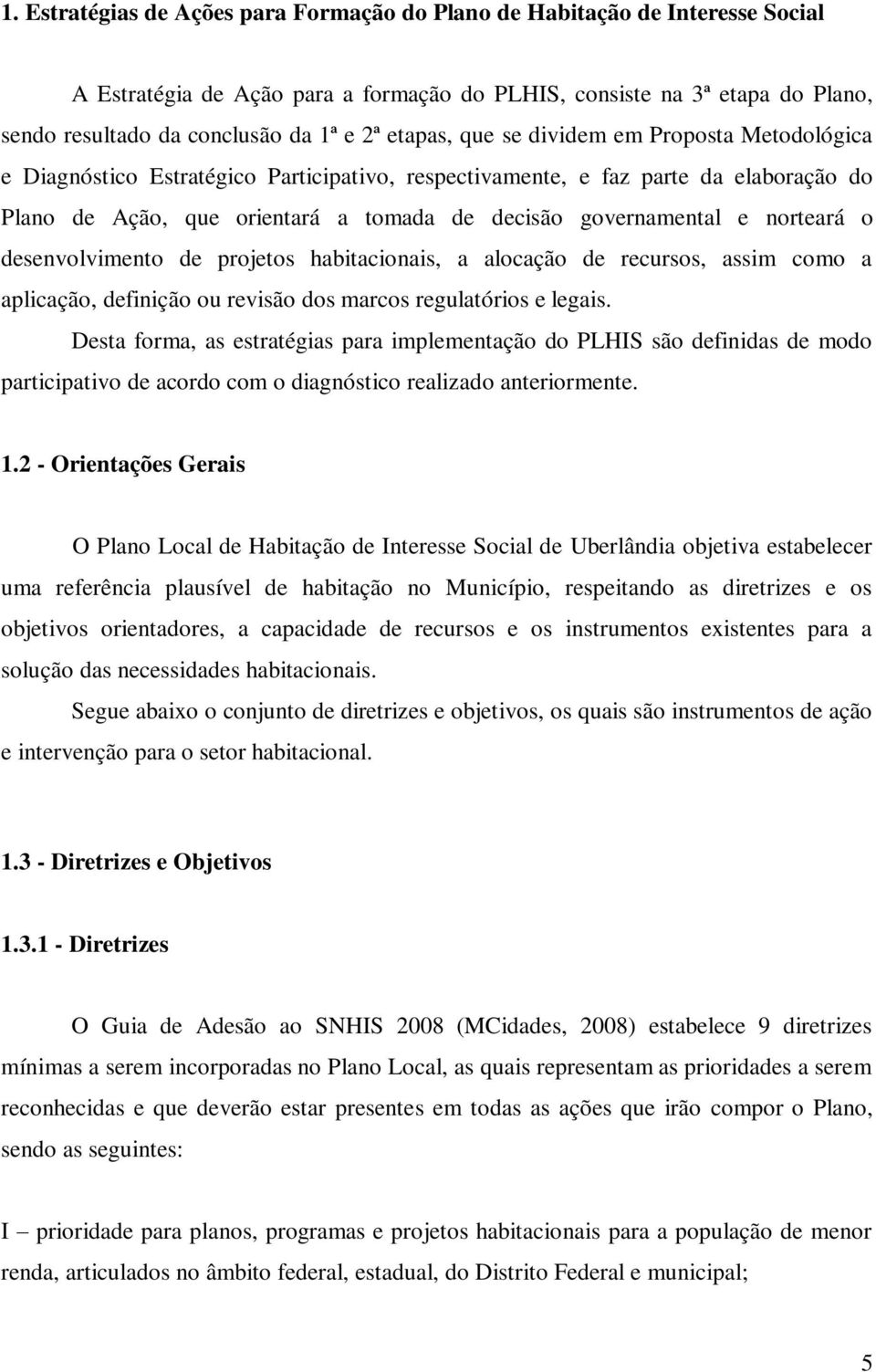 1. Estratégias de Ações para Formação do Plano de Habitação de Interesse Social

A Estratégia de Ação para a formação do PLHIS, consiste na 3ª etapa do Plano, sendo resultado da conclusão da 1ª e 2ª etapas, que se dividem em Proposta Metodológica e Diagnóstico Estratégico Participativo, respectivamente, e faz parte da elaboração do Plano de Ação, que orientará a tomada de decisão governamental e norteará o desenvolvimento de projetos habitacionais, a alocação de recursos, assim como a aplicação, definição ou revisão dos marcos regulatórios e legais.

Desta forma, as estratégias para implementação do PLHIS são definidas de modo participativo de acordo com o diagnóstico realizado anteriormente.

1.2 - Orientações Gerais

O Plano Local de Habitação de Interesse Social de Uberlândia objetiva estabelecer uma referência plausível de habitação no Município, respeitando as diretrizes e os objetivos orientadores, a capacidade de recursos e os instrumentos existentes para a solução das necessidades habitacionais.

Segue abaixo o conjunto de diretrizes e objetivos, os quais são instrumentos de ação e intervenção para o setor habitacional.

1.3 - Diretrizes e Objetivos

1.3.1 - Diretrizes

O Guia de Adesão ao SNHIS 2008 (MCidades, 2008) estabelece 9 diretrizes mínimas a serem incorporadas no Plano Local, as quais representam as prioridades a serem reconhecidas e que deverão estar presentes em todas as ações que irão compor o Plano, sendo as seguintes:

I – prioridade para planos, programas e projetos habitacionais para a população de menor renda, articulados no âmbito federal, estadual, do Distrito Federal e municipal;

5